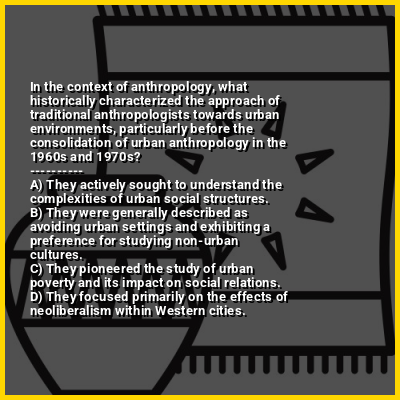 In the context of anthropology, what historically characterized the approach of traditional anthropologists towards urban environments, particularly before the consolidation of urban anthropology in the 1960s and 1970s?
----------
A) They actively sought to understand the complexities of urban social structures.
B) They were generally described as avoiding urban settings and exhibiting a preference for studying non-urban cultures.
C) They pioneered the study of urban poverty and its impact on social relations.
D) They focused primarily on the effects of neoliberalism within Western cities.